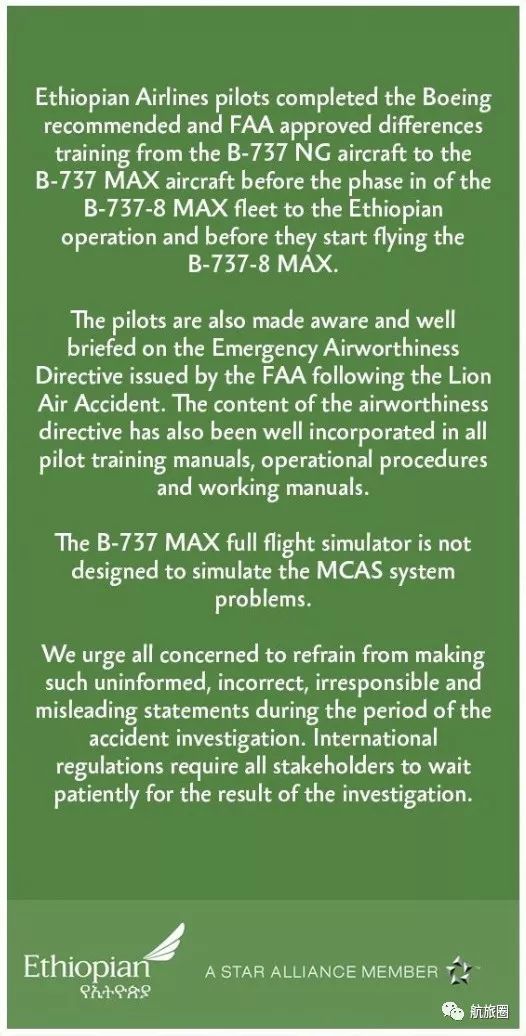 Ethiopian Airlines pilots completed the Boeing recommended and FAA approved differences training from the B-737 NG aircraft to the B-737 MAX aircraft before the phase in of the B-737-8 MAX fleet to the Ethiopian operation and before they start flying the B-737-8 MAX.

The pilots are also made aware and well briefed on the Emergency Airworthiness Directive issued by the FAA following the Lion Air Accident. The content of the airworthiness directive has also been well incorporated in all pilot training manuals, operational procedures and working manuals.

The B-737 MAX full flight simulator is not designed to simulate the MCAS system problems.

We urge all concerned to refrain from making such uninformed, incorrect, irresponsible and misleading statements during the period of the accident investigation. International regulations require all stakeholders to wait patiently for the result of the investigation.

Ethiopian
የኢትዮጵያ
A STAR ALLIANCE MEMBER

航旅圈